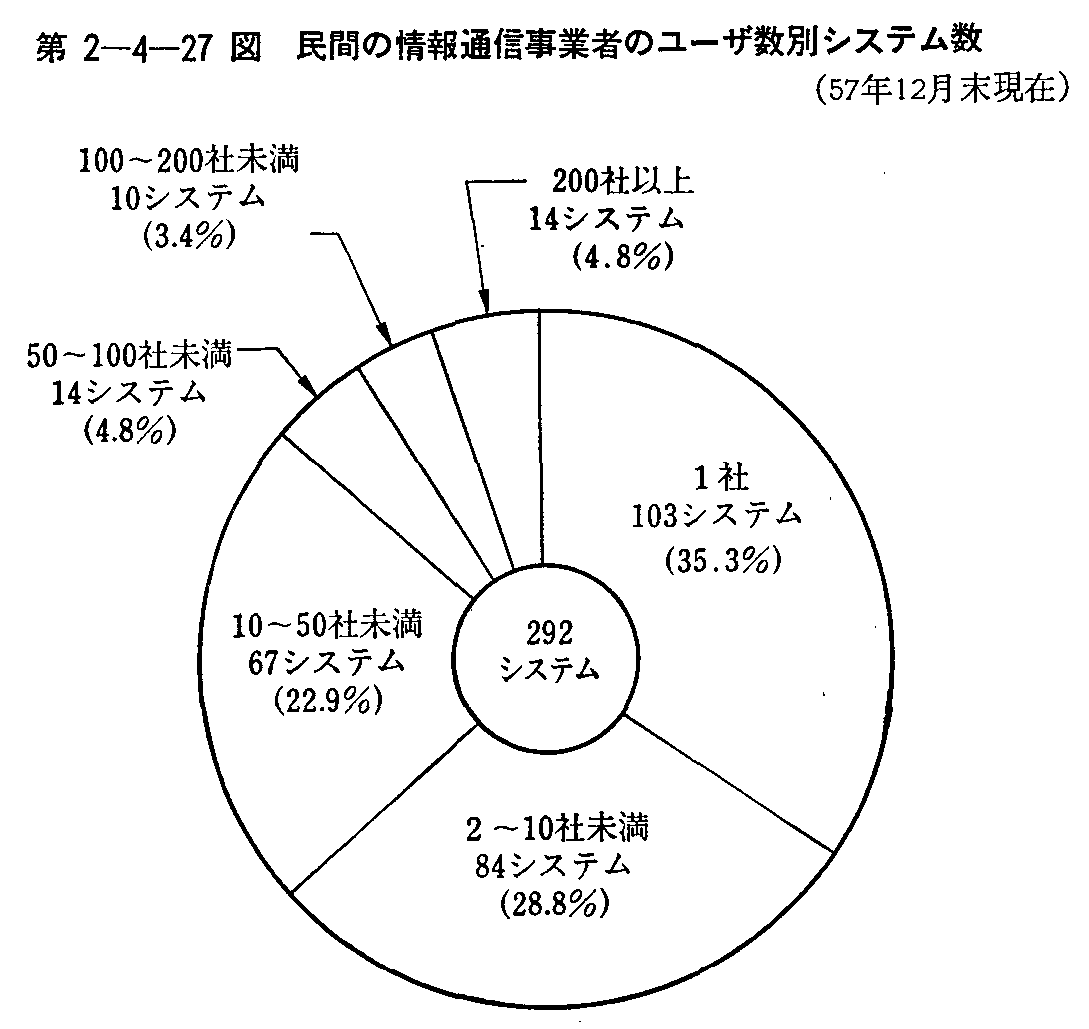 第 2—4—27 図　民間の情報通信事業者のユーザ数別システム数

(57年12月末現在)

100～200社未満
10システム
(3.4%)

200社以上
14システム
(4.8%)

50～100社未満
14システム
(4.8%)

1社
103システム
(35.3%)

10～50社未満
67システム
(22.9%)

292
システム

2～10社未満
84システム
(28.8%)